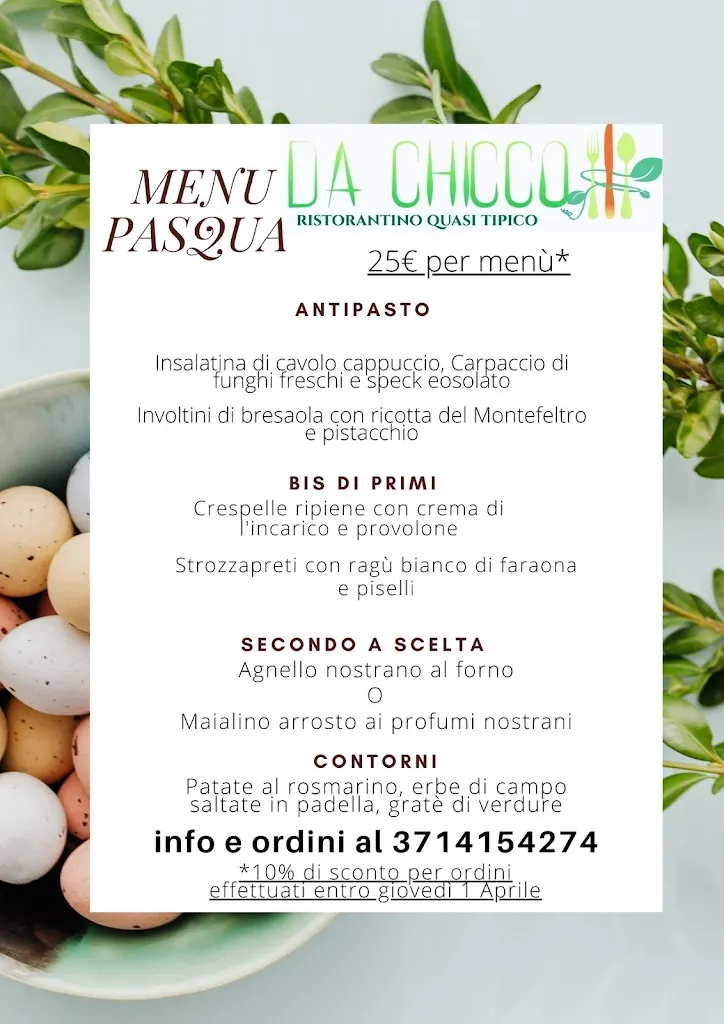 MENU PASQUA

DA CHICCO
RISTORANTINO QUASI TIPICO

25€ per menù*

ANTIPASTO

Insalatina di cavolo cappuccio, Carpaccio di funghi freschi e speck eosolato

Involtini di bresaola con ricotta del Montefeltro e pistacchio

BIS DI PRIMI

Crespelle ripiene con crema di l'incarico e provolone

Strozzapreti con ragù bianco di faraona e piselli

SECONDO A SCELTA

Agnello nostrano al forno
O
Maialino arrosto ai profumi nostrani

CONTORNI

Patate al rosmarino, erbe di campo saltate in padella, gratè di verdure

info e ordini al 3714154274

*10% di sconto per ordini effettuati entro giovedì 1 Aprile